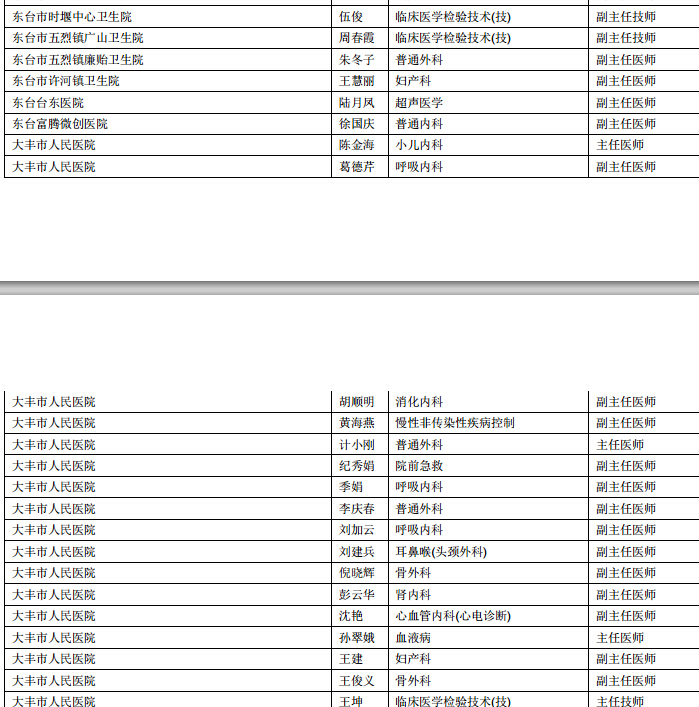 | 东台市时堰中心卫生院 | 伍俊 | 临床医学检验技术(技) | 副主任技师 |
|---|---|---|---|
| 东台市五烈镇广山卫生院 | 周春霞 | 临床医学检验技术(技) | 副主任技师 |
| 东台市五烈镇廉贻卫生院 | 朱冬子 | 普通外科 | 副主任医师 |
| 东台市许河镇卫生院 | 王慧丽 | 妇产科 | 副主任医师 |
| 东台台东医院 | 陆月凤 | 超声医学 | 副主任医师 |
| 东台富腾微创医院 | 徐国庆 | 普通内科 | 副主任医师 |
| 大丰市人民医院 | 陈金海 | 小儿内科 | 主任医师 |
| 大丰市人民医院 | 葛德芹 | 呼吸内科 | 副主任医师 |

| 大丰市人民医院 | 胡顺明 | 消化内科 | 副主任医师 |
|---|---|---|---|
| 大丰市人民医院 | 黄海燕 | 慢性非传染性疾病控制 | 副主任医师 |
| 大丰市人民医院 | 计小刚 | 普通外科 | 主任医师 |
| 大丰市人民医院 | 纪秀娟 | 院前急救 | 副主任医师 |
| 大丰市人民医院 | 季娟 | 呼吸内科 | 副主任医师 |
| 大丰市人民医院 | 李庆春 | 普通外科 | 副主任医师 |
| 大丰市人民医院 | 刘加云 | 呼吸内科 | 副主任医师 |
| 大丰市人民医院 | 刘建兵 | 耳鼻喉(头颈外科) | 副主任医师 |
| 大丰市人民医院 | 倪晓辉 | 骨外科 | 副主任医师 |
| 大丰市人民医院 | 彭云华 | 肾内科 | 副主任医师 |
| 大丰市人民医院 | 沈艳 | 心血管内科(心电诊断) | 副主任医师 |
| 大丰市人民医院 | 孙翠娥 | 血液病 | 主任医师 |
| 大丰市人民医院 | 王建 | 妇产科 | 副主任医师 |
| 大丰市人民医院 | 王俊义 | 骨外科 | 副主任医师 |
| 大丰市人民医院 | 王坤 | 临床医学检验技术(技) | 主任技师 |